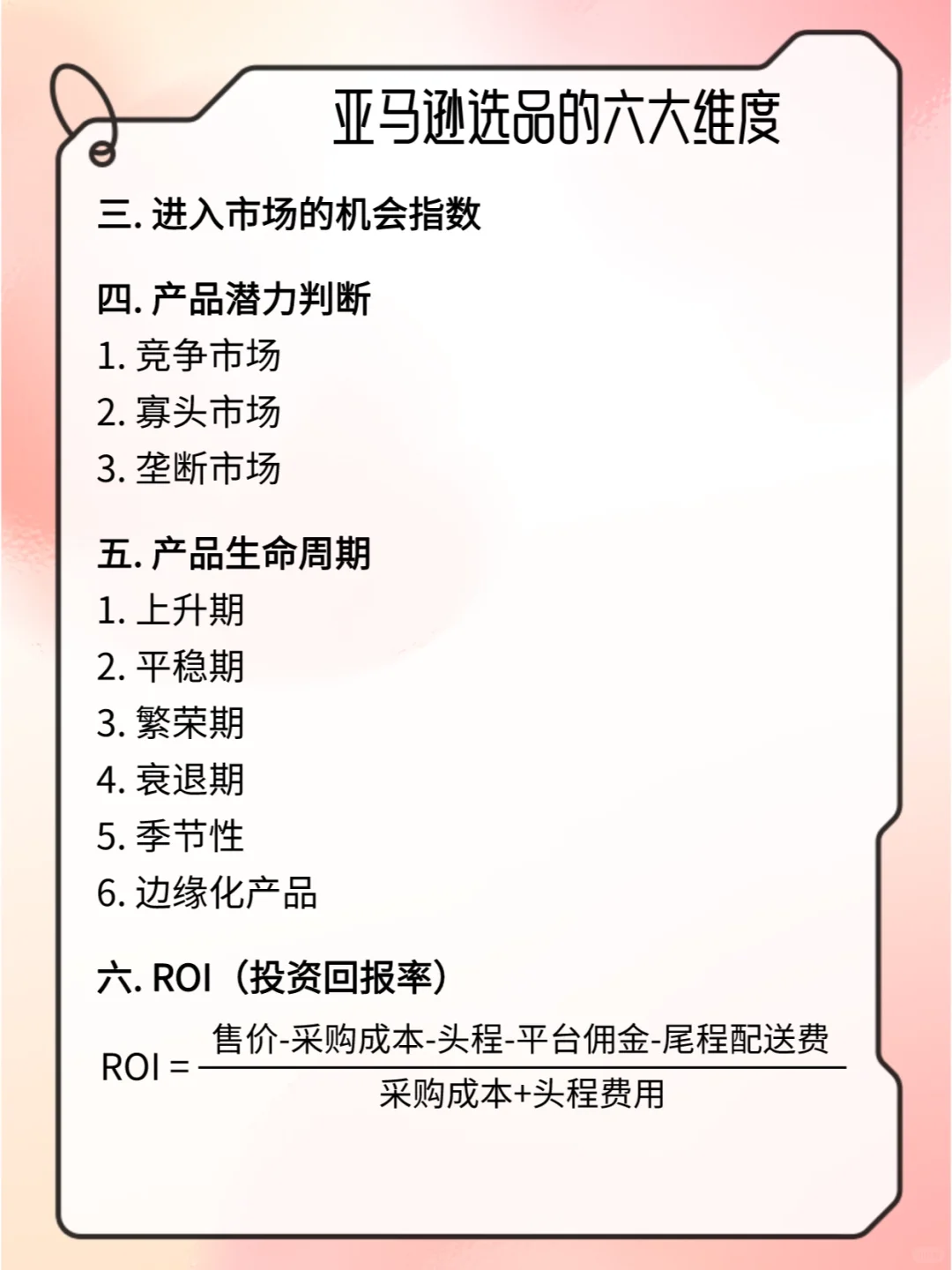 亚马逊选品的六大维度

三. 进入市场的机会指数

四. 产品潜力判断
1. 竞争市场
2. 寡头市场
3. 垄断市场

五. 产品生命周期
1. 上升期
2. 平稳期
3. 繁荣期
4. 衰退期
5. 季节性
6. 边缘化产品

六. ROI（投资回报率）

$ROI = \frac{售价-采购成本-头程-平台佣金-尾程配送费}{采购成本+头程费用}$